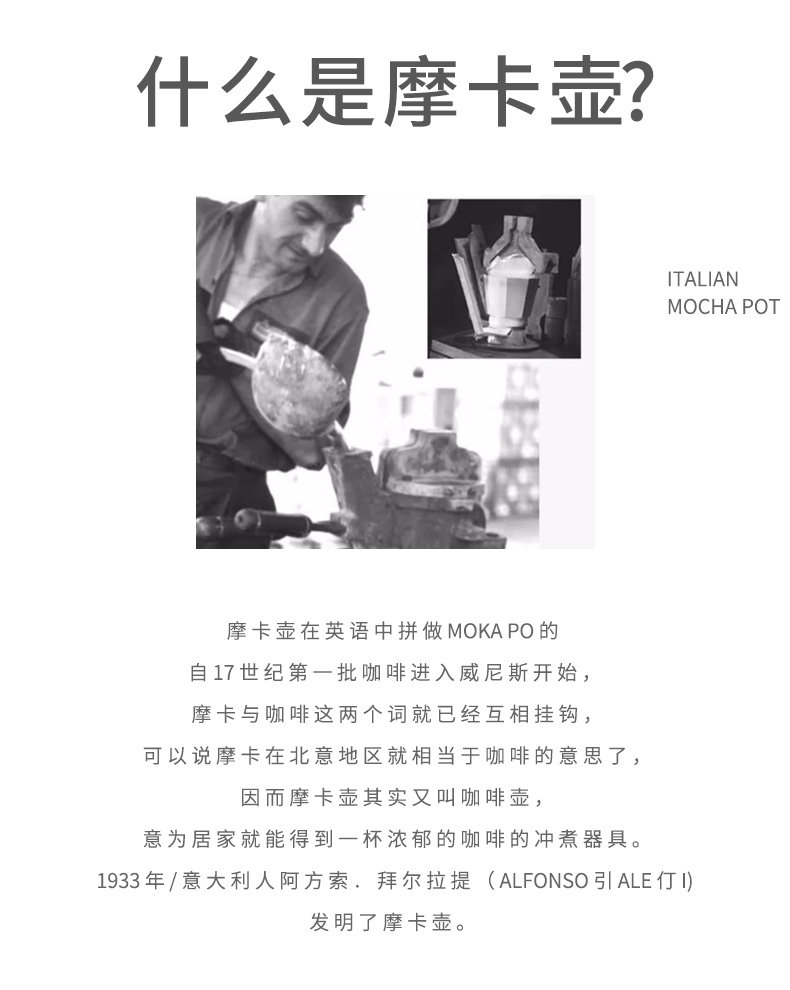 什么是摩卡壶?

ITALIAN
MOCHA POT

摩卡壶在英语中拼做MOKA PO的

自17世纪第一批咖啡进入威尼斯开始,

摩卡与咖啡这两个词就已经互相挂钩,

可以说摩卡在北意地区就相当于咖啡的意思了,

因而摩卡壶其实又叫咖啡壶,

意为居家就能得到一杯浓郁的咖啡的冲煮器具。

1933年/意大利人阿方索. 拜尔拉提 (ALFONSO引ALE仃I)

发明了摩卡壶。